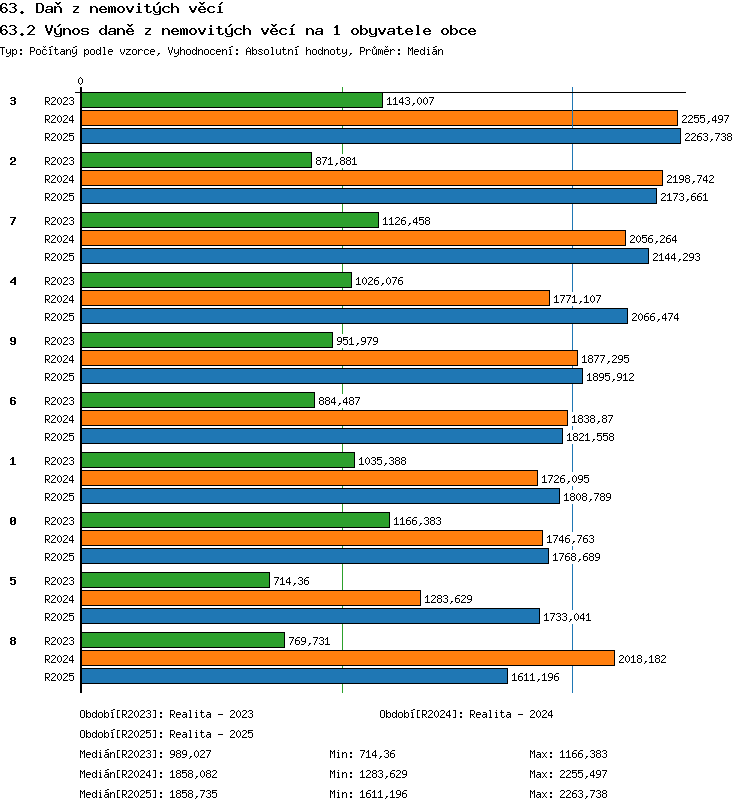 63. Daň z nemovitých věcí

63.2 Výnos daně z nemovitých věcí na 1 obyvatele obce

Typ: Počítaný podle vzorce, Vyhodnocení: Absolutní hodnoty, Průměr: Medián

0

3
R2023 1143,007
R2024 2255,497
R2025 2263,738

2
R2023 871,881
R2024 2198,742
R2025 2173,661

7
R2023 1126,458
R2024 2056,264
R2025 2144,293

4
R2023 1026,076
R2024 1771,107
R2025 2066,474

9
R2023 951,979
R2024 1877,295
R2025 1895,912

6
R2023 884,487
R2024 1838,87
R2025 1821,558

1
R2023 1035,388
R2024 1726,095
R2025 1808,789

0
R2023 1166,383
R2024 1746,763
R2025 1768,689

5
R2023 714,36
R2024 1283,629
R2025 1733,041

8
R2023 769,731
R2024 2018,182
R2025 1611,196

Období[R2023]: Realita - 2023
Období[R2024]: Realita - 2024
Období[R2025]: Realita - 2025

Medián[R2023]: 989,027 Min: 714,36 Max: 1166,383
Medián[R2024]: 1858,082 Min: 1283,629 Max: 2255,497
Medián[R2025]: 1858,735 Min: 1611,196 Max: 2263,738